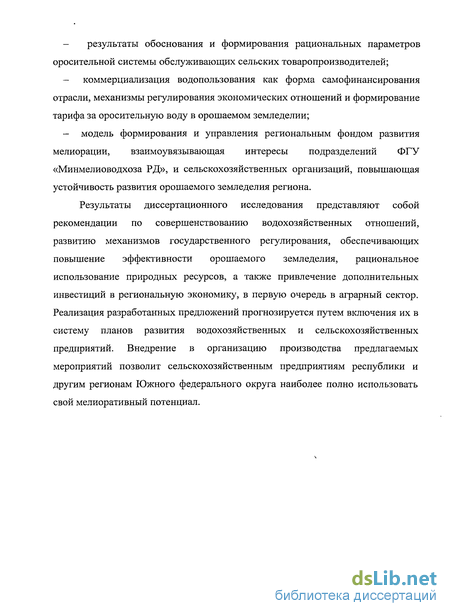 – результаты обоснования и формирования рациональных параметров оросительной системы обслуживающих сельских товаропроизводителей;

– коммерциализация водопользования как форма самофинансирования отрасли, механизмы регулирования экономических отношений и формирование тарифа за оросительную воду в орошаемом земледелии;

– модель формирования и управления региональным фондом развития мелиорации, взаимоувязывающая интересы подразделений ФГУ «Минмелиоводхоза РД», и сельскохозяйственных организаций, повышающая устойчивость развития орошаемого земледелия региона.

Результаты диссертационного исследования представляют собой рекомендации по совершенствованию водохозяйственных отношений, развитию механизмов государственного регулирования, обеспечивающих повышение эффективности орошаемого земледелия, рациональное использование природных ресурсов, а также привлечение дополнительных инвестиций в региональную экономику, в первую очередь в аграрный сектор. Реализация разработанных предложений прогнозируется путем включения их в систему планов развития водохозяйственных и сельскохозяйственных предприятий. Внедрение в организацию производства предлагаемых мероприятий позволит сельскохозяйственным предприятиям республики и другим регионам Южного федерального округа наиболее полно использовать свой мелиоративный потенциал.

dsLib.net
библиотека диссертаций